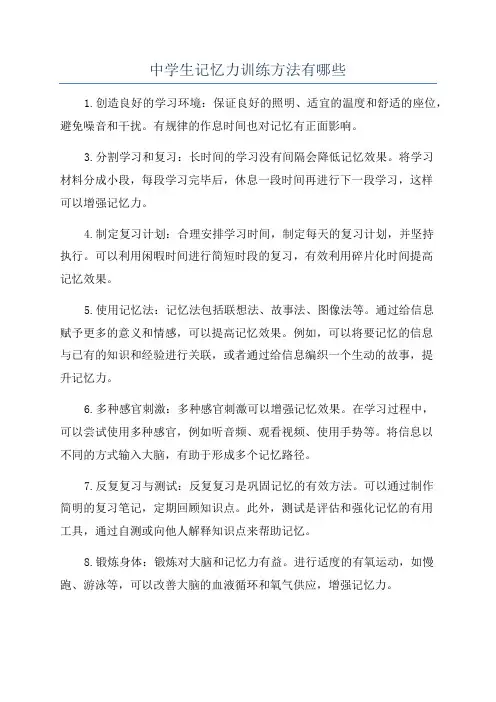 中学生记忆力训练方法有哪些

1.创造良好的学习环境：保证良好的照明、适宜的温度和舒适的座位，避免噪音和干扰。有规律的作息时间也对记忆有正面影响。

3.分割学习和复习：长时间的学习没有间隔会降低记忆效果。将学习材料分成小段，每段学习完毕后，休息一段时间再进行下一段学习，这样可以增强记忆力。

4.制定复习计划：合理安排学习时间，制定每天的复习计划，并坚持执行。可以利用闲暇时间进行简短时段的复习，有效利用碎片化时间提高记忆效果。

5.使用记忆法：记忆法包括联想法、故事法、图像法等。通过给信息赋予更多的意义和情感，可以提高记忆效果。例如，可以将要记忆的信息与已有的知识和经验进行关联，或者通过给信息编织一个生动的故事，提升记忆力。

6.多种感官刺激：多种感官刺激可以增强记忆效果。在学习过程中，可以尝试使用多种感官，例如听音频、观看视频、使用手势等。将信息以不同的方式输入大脑，有助于形成多个记忆路径。

7.反复复习与测试：反复复习是巩固记忆的有效方法。可以通过制作简明的复习笔记，定期回顾知识点。此外，测试是评估和强化记忆的有用工具，通过自测或向他人解释知识点来帮助记忆。

8.锻炼身体：锻炼对大脑和记忆力有益。进行适度的有氧运动，如慢跑、游泳等，可以改善大脑的血液循环和氧气供应，增强记忆力。